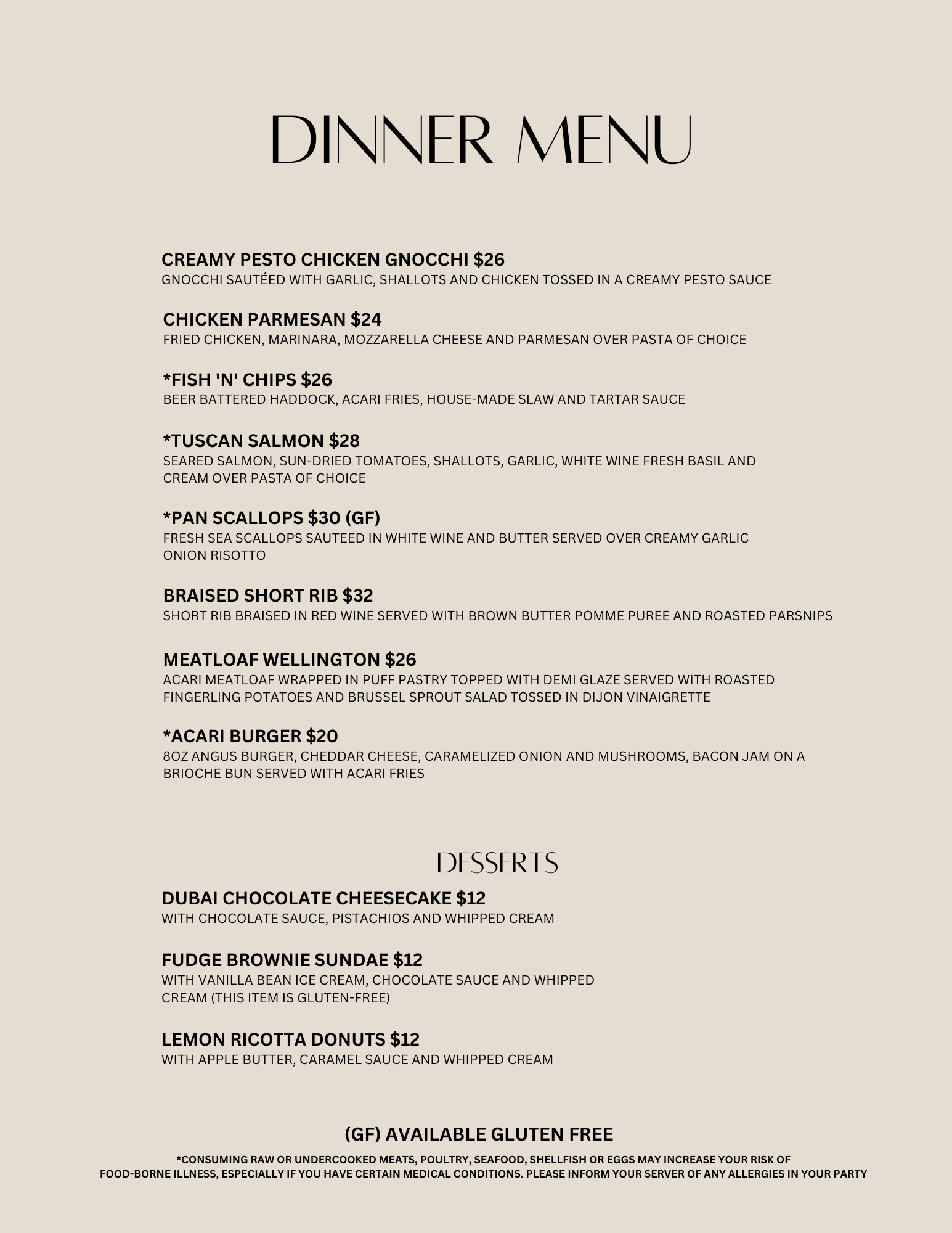 DINNER MENU

CREAMY PESTO CHICKEN GNOCCHI $26
GNOCCHI SAUTÉED WITH GARLIC, SHALLOTS AND CHICKEN TOSSED IN A CREAMY PESTO SAUCE

CHICKEN PARMESAN $24
FRIED CHICKEN, MARINARA, MOZZARELLA CHEESE AND PARMESAN OVER PASTA OF CHOICE

*FISH 'N' CHIPS $26
BEER BATTERED HADDOCK, ACARI FRIES, HOUSE-MADE SLAW AND TARTAR SAUCE

*TUSCAN SALMON $28
SEARED SALMON, SUN-DRIED TOMATOES, SHALLOTS, GARLIC, WHITE WINE FRESH BASIL AND CREAM OVER PASTA OF CHOICE

*PAN SCALLOPS $30 (GF)
FRESH SEA SCALLOPS SAUTEED IN WHITE WINE AND BUTTER SERVED OVER CREAMY GARLIC ONION RISOTTO

BRAISED SHORT RIB $32
SHORT RIB BRAISED IN RED WINE SERVED WITH BROWN BUTTER POMME PUREE AND ROASTED PARSNIPS

MEATLOAF WELLINGTON $26
ACARI MEATLOAF WRAPPED IN PUFF PASTRY TOPPED WITH DEMI GLAZE SERVED WITH ROASTED FINGERLING POTATOES AND BRUSSEL SPROUT SALAD TOSSED IN DIJON VINAIGRETTE

*ACARI BURGER $20
8OZ ANGUS BURGER, CHEDDAR CHEESE, CARAMELIZED ONION AND MUSHROOMS, BACON JAM ON A BRIOCHE BUN SERVED WITH ACARI FRIES

DESSERTS

DUBAI CHOCOLATE CHEESECAKE $12
WITH CHOCOLATE SAUCE, PISTACHIOS AND WHIPPED CREAM

FUDGE BROWNIE SUNDAE $12
WITH VANILLA BEAN ICE CREAM, CHOCOLATE SAUCE AND WHIPPED CREAM (THIS ITEM IS GLUTEN-FREE)

LEMON RICOTTA DONUTS $12
WITH APPLE BUTTER, CARAMEL SAUCE AND WHIPPED CREAM

(GF) AVAILABLE GLUTEN FREE

*CONSUMING RAW OR UNDERCOOKED MEATS, POULTRY, SEAFOOD, SHELLFISH OR EGGS MAY INCREASE YOUR RISK OF FOOD-BORNE ILLNESS, ESPECIALLY IF YOU HAVE CERTAIN MEDICAL CONDITIONS. PLEASE INFORM YOUR SERVER OF ANY ALLERGIES IN YOUR PARTY